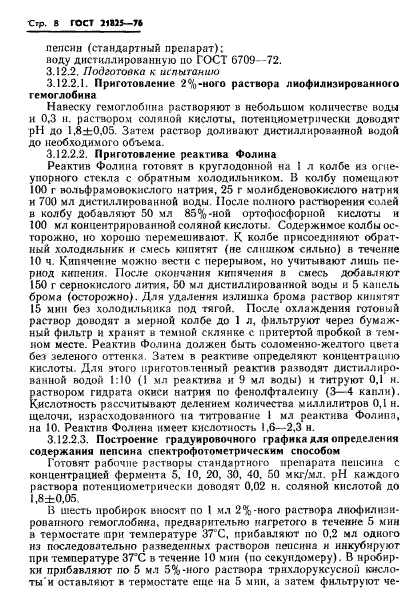 Стр. 8 ГОСТ 21825—76

пепсин (стандартный препарат);
воду дистиллированную по ГОСТ 6709—72.
3.12.2. Подготовка к испытанию
3.12.2.1. Приготовление 2%-ного раствора лиофилизированного гемоглобина

Навеску гемоглобина растворяют в небольшом количестве воды и 0,3 н. раствором соляной кислоты, потенциометрически доводят pH до 1,8±0,05. Затем раствор доливают дистиллированной водой до необходимого объема.

3.12.2.2. Приготовление реактива Фолина

Реактив Фолина готовят в круглодонной на 1 л колбе из огнеупорного стекла с обратным холодильником. В колбу помещают 100 г вольфрамовокислого натрия, 25 г молибденовокислого натрия и 700 мл дистиллированной воды. После полного растворения солей в колбу добавляют 50 мл 85%-ной ортофосфорной кислоты и 100 мл концентрированной соляной кислоты. Содержимое колбы осторожно, но хорошо перемешивают. К колбе присоединяют обратный холодильник и смесь кипятят (не слишком сильно) в течение 10 ч. Кипячение можно вести с перерывом, но учитывают лишь период кипения. После окончания кипячения в смесь добавляют 150 г сернокислого лития, 50 мл дистиллированной воды и 5 капель брома (осторожно). Для удаления излишка брома раствор кипятят 15 мин без холодильника под тягой. После охлаждения готовый раствор доводят в мерной колбе до 1 л, фильтруют через бумажный фильтр и хранят в темной склянке с притертой пробкой в темном месте. Реактив Фолина должен быть соломенно-желтого цвета без зеленого оттенка. Затем в реактиве определяют концентрацию кислоты. Для этого приготовленный реактив разводят дистиллированной водой 1:10 (1 мл реактива и 9 мл воды) и титруют 0,1 н. раствором гидрата окиси натрия по фенолфталеину (3—4 капли). Кислотность рассчитывают делением количества миллилитров 0,1 н. щелочи, израсходованного на титрование 1 мл реактива Фолина, на 10. Реактив Фолина имеет кислотность 1,6—2,3 н.

3.12.2.3. Построение градуировочного графика для определения содержания пепсина спектрофотометрическим способом

Готовят рабочие растворы стандартного препарата пепсина с концентрацией фермента 5, 10, 20, 30, 40, 50 мкг/мл. pH каждого раствора потенциометрически доводят 0,02 н. соляной кислотой до 1,8±0,05.

В шесть пробирок вносят по 1 мл 2%-ного раствора лиофилизированного гемоглобина, предварительно нагретого в течение 5 мин в термостате при температуре 37°С, прибавляют по 0,2 мл одного из последовательно разведенных растворов пепсина и инкубируют при температуре 37°С в течение 10 мин (по секундомеру). В пробирки прибавляют по 5 мл 5%-ного раствора трихлоруксусной кислоты и оставляют в термостате еще на 5 мин, а затем фильтруют че-